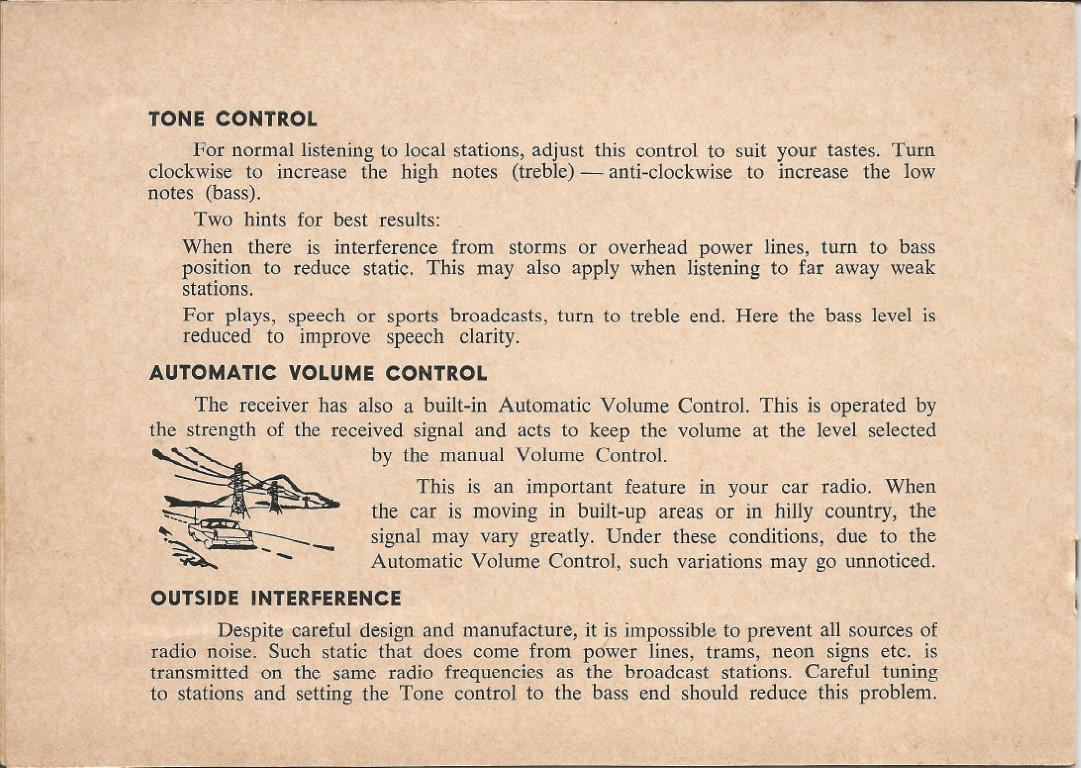 TONE CONTROL

For normal listening to local stations, adjust this control to suit your tastes. Turn clockwise to increase the high notes (treble) — anti-clockwise to increase the low notes (bass).

Two hints for best results:

When there is interference from storms or overhead power lines, turn to bass position to reduce static. This may also apply when listening to far away weak stations.

For plays, speech or sports broadcasts, turn to treble end. Here the bass level is reduced to improve speech clarity.

AUTOMATIC VOLUME CONTROL

The receiver has also a built-in Automatic Volume Control. This is operated by the strength of the received signal and acts to keep the volume at the level selected by the manual Volume Control.

This is an important feature in your car radio. When the car is moving in built-up areas or in hilly country, the signal may vary greatly. Under these conditions, due to the Automatic Volume Control, such variations may go unnoticed.

OUTSIDE INTERFERENCE

Despite careful design and manufacture, it is impossible to prevent all sources of radio noise. Such static that does come from power lines, trams, neon signs etc. is transmitted on the same radio frequencies as the broadcast stations. Careful tuning to stations and setting the Tone control to the bass end should reduce this problem.